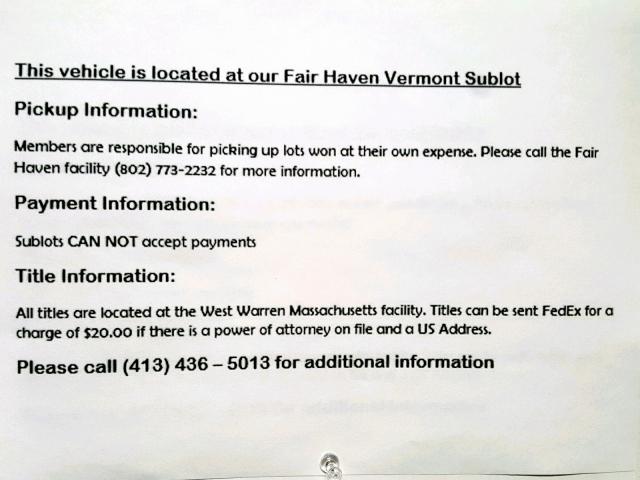 This vehicle is located at our Fair Haven Vermont Sublot

Pickup Information:

Members are responsible for picking up lots won at their own expense. Please call the Fair Haven facility (802) 773-2232 for more information.

Payment Information:

Sublots CAN NOT accept payments

Title Information:

All titles are located at the West Warren Massachusetts facility. Titles can be sent FedEx for a charge of $20.00 if there is a power of attorney on file and a US Address.

Please call (413) 436 – 5013 for additional information